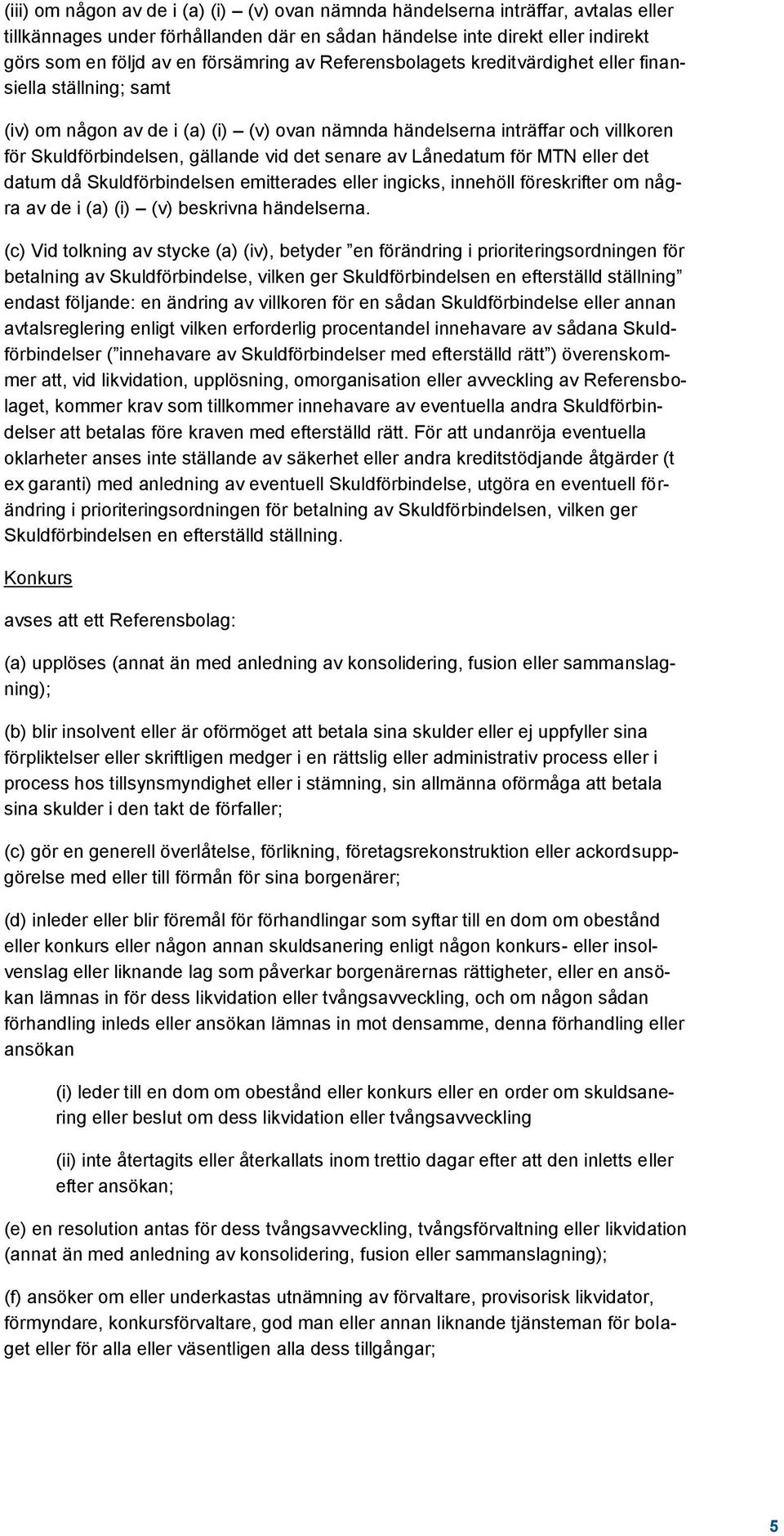 (iii) om någon av de i (a) (i) – (v) ovan nämnda händelserna inträffar, avtalas eller tillkännages under förhållanden där en sådan händelse inte direkt eller indirekt görs som en följd av en försämring av Referensbolagets kreditvärdighet eller finansiella ställning; samt

(iv) om någon av de i (a) (i) – (v) ovan nämnda händelserna inträffar och villkoren för Skuldförbindelsen, gällande vid det senare av Lånedatum för MTN eller det datum då Skuldförbindelsen emitterades eller ingicks, innehöll föreskrifter om några av de i (a) (i) – (v) beskrivna händelserna.

(c) Vid tolkning av stycke (a) (iv), betyder ”en förändring i prioriteringsordningen för betalning av Skuldförbindelse, vilken ger Skuldförbindelsen en efterställd ställning” endast följande: en ändring av villkoren för en sådan Skuldförbindelse eller annan avtalsreglering enligt vilken erforderlig procentandel innehavare av sådana Skuldförbindelser (”innehavare av Skuldförbindelser med efterställd rätt”) överenskommer att, vid likvidation, upplösning, omorganisation eller avveckling av Referensbolaget, kommer krav som tillkommer innehavare av eventuella andra Skuldförbindelser att betalas före kraven med efterställd rätt. För att undanröja eventuella oklarheter anses inte ställande av säkerhet eller andra kreditstödjande åtgärder (t ex garanti) med anledning av eventuell Skuldförbindelse, utgöra en eventuell förändring i prioriteringsordningen för betalning av Skuldförbindelsen, vilken ger Skuldförbindelsen en efterställd ställning.

Konkurs

avses att ett Referensbolag:

(a) upplöses (annat än med anledning av konsolidering, fusion eller sammanslagning);

(b) blir insolvent eller är oförmöget att betala sina skulder eller ej uppfyller sina förpliktelser eller skriftligen medger i en rättslig eller administrativ process eller i process hos tillsynsmyndighet eller i stämning, sin allmänna oförmåga att betala sina skulder i den takt de förfaller;

(c) gör en generell överlåtelse, förlikning, företagsrekonstruktion eller ackordsuppgörelse med eller till förmån för sina borgenärer;

(d) inleder eller blir föremål för förhandlingar som syftar till en dom om obestånd eller konkurs eller någon annan skuldsanering enligt någon konkurs- eller insolvenslag eller liknande lag som påverkar borgenärernas rättigheter, eller en ansökan lämnas in för dess likvidation eller tvångsavveckling, och om någon sådan förhandling inleds eller ansökan lämnas in mot densamme, denna förhandling eller ansökan

(i) leder till en dom om obestånd eller konkurs eller en order om skuldsanering eller beslut om dess likvidation eller tvångsavveckling

(ii) inte återtagits eller återkallats inom trettio dagar efter att den inletts eller efter ansökan;

(e) en resolution antas för dess tvångsavveckling, tvångsförvaltning eller likvidation (annat än med anledning av konsolidering, fusion eller sammanslagning);

(f) ansöker om eller underkastas utnämning av förvaltare, provisorisk likvidator, förmyndare, konkursförvaltare, god man eller annan liknande tjänsteman för bolaget eller för alla eller väsentligen alla dess tillgångar;

5